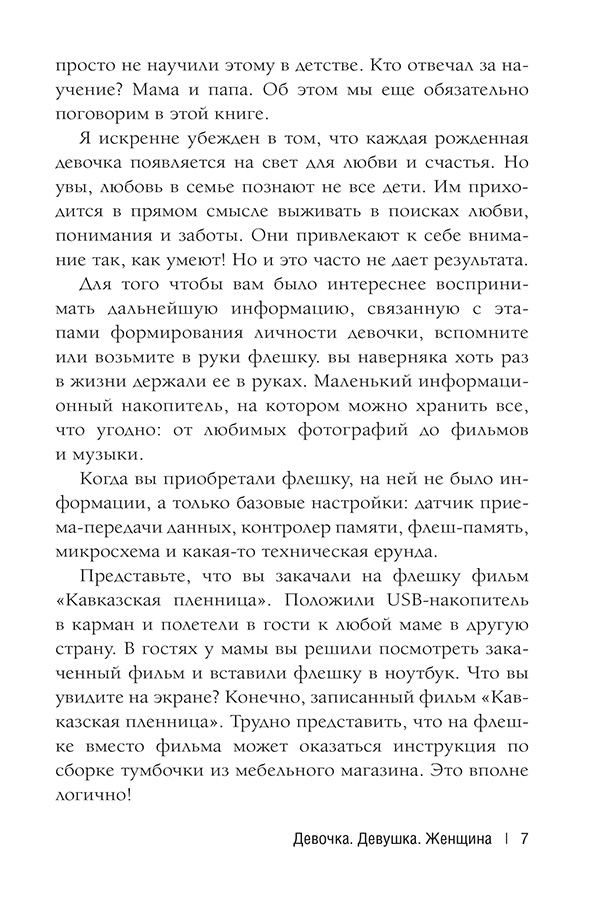 просто не научили этому в детстве. Кто отвечал за научение? Мама и папа. Об этом мы еще обязательно поговорим в этой книге.

Я искренне убежден в том, что каждая рожденная девочка появляется на свет для любви и счастья. Но увы, любовь в семье познают не все дети. Им приходится в прямом смысле выживать в поисках любви, понимания и заботы. Они привлекают к себе внимание так, как умеют! Но и это часто не дает результата.

Для того чтобы вам было интереснее воспринимать дальнейшую информацию, связанную с этапами формирования личности девочки, вспомните или возьмите в руки флешку. вы наверняка хоть раз в жизни держали ее в руках. Маленький информационный накопитель, на котором можно хранить все, что угодно: от любимых фотографий до фильмов и музыки.

Когда вы приобретали флешку, на ней не было информации, а только базовые настройки: датчик приема-передачи данных, контролер памяти, флеш-память, микросхема и какая-то техническая ерунда.

Представьте, что вы закачали на флешку фильм «Кавказская пленница». Положили USB-накопитель в карман и полетели в гости к любой маме в другую страну. В гостях у мамы вы решили посмотреть закаченный фильм и вставили флешку в ноутбук. Что вы увидите на экране? Конечно, записанный фильм «Кавказская пленница». Трудно представить, что на флешке вместо фильма может оказаться инструкция по сборке тумбочки из мебельного магазина. Это вполне логично!

Девочка. Девушка. Женщина | 7